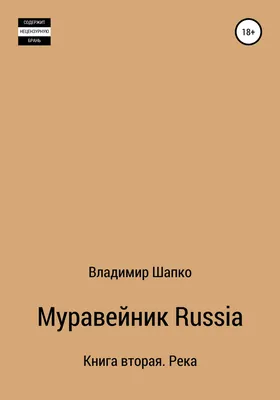 СОДЕРЖИТ
НЕЦЕНЗУРНУЮ
БРАНЬ

18+

Владимир Шапко

Муравейник Russia

Книга вторая. Река